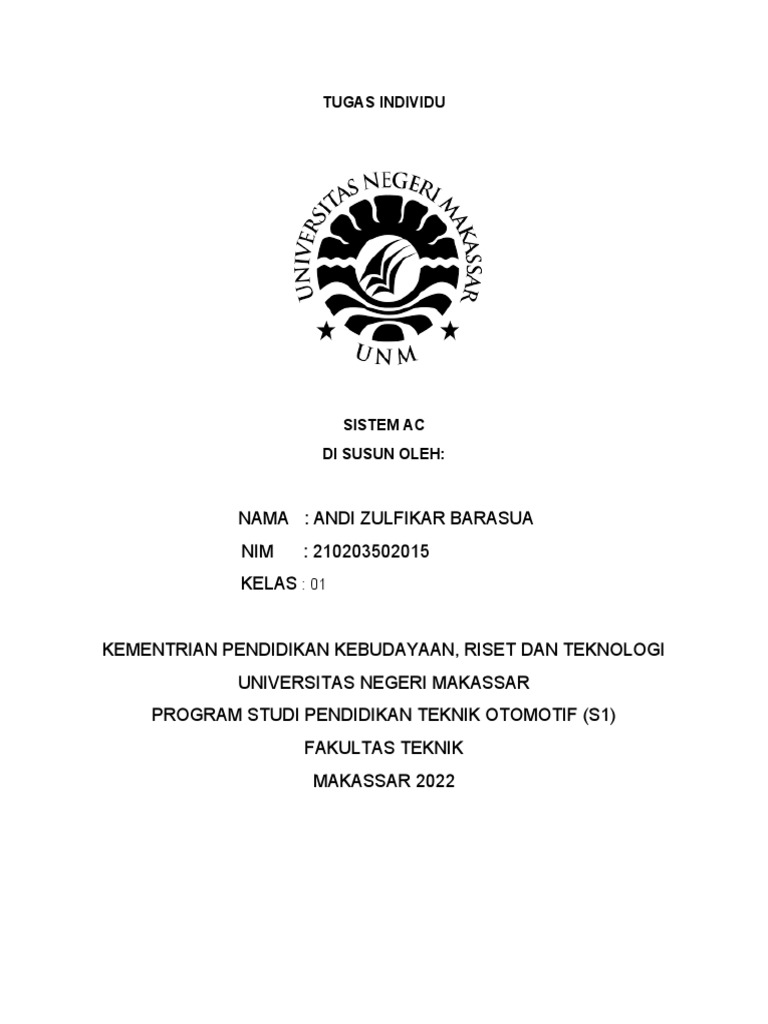 TUGAS INDIVIDU

UNIVERSITAS NEGERI MAKASSAR

UNM

SISTEM AC

DI SUSUN OLEH:

NAMA : ANDI ZULFIKAR BARASUA

NIM : 210203502015

KELAS : 01

KEMENTRIAN PENDIDIKAN KEBUDAYAAN, RISET DAN TEKNOLOGI

UNIVERSITAS NEGERI MAKASSAR

PROGRAM STUDI PENDIDIKAN TEKNIK OTOMOTIF (S1)

FAKULTAS TEKNIK

MAKASSAR 2022